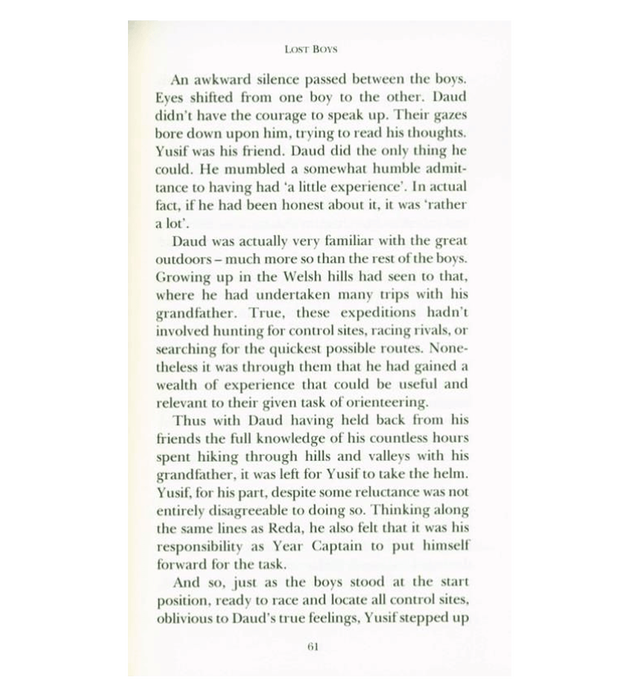 LOST BOYS

An awkward silence passed between the boys. Eyes shifted from one boy to the other. Daud didn't have the courage to speak up. Their gazes bore down upon him, trying to read his thoughts. Yusif was his friend. Daud did the only thing he could. He mumbled a somewhat humble admittance to having had 'a little experience'. In actual fact, if he had been honest about it, it was 'rather a lot'.

Daud was actually very familiar with the great outdoors – much more so than the rest of the boys. Growing up in the Welsh hills had seen to that, where he had undertaken many trips with his grandfather. True, these expeditions hadn't involved hunting for control sites, racing rivals, or searching for the quickest possible routes. Nonetheless it was through them that he had gained a wealth of experience that could be useful and relevant to their given task of orienteering.

Thus with Daud having held back from his friends the full knowledge of his countless hours spent hiking through hills and valleys with his grandfather, it was left for Yusif to take the helm. Yusif, for his part, despite some reluctance was not entirely disagreeable to doing so. Thinking along the same lines as Reda, he also felt that it was his responsibility as Year Captain to put himself forward for the task.

And so, just as the boys stood at the start position, ready to race and locate all control sites, oblivious to Daud's true feelings, Yusif stepped up

61